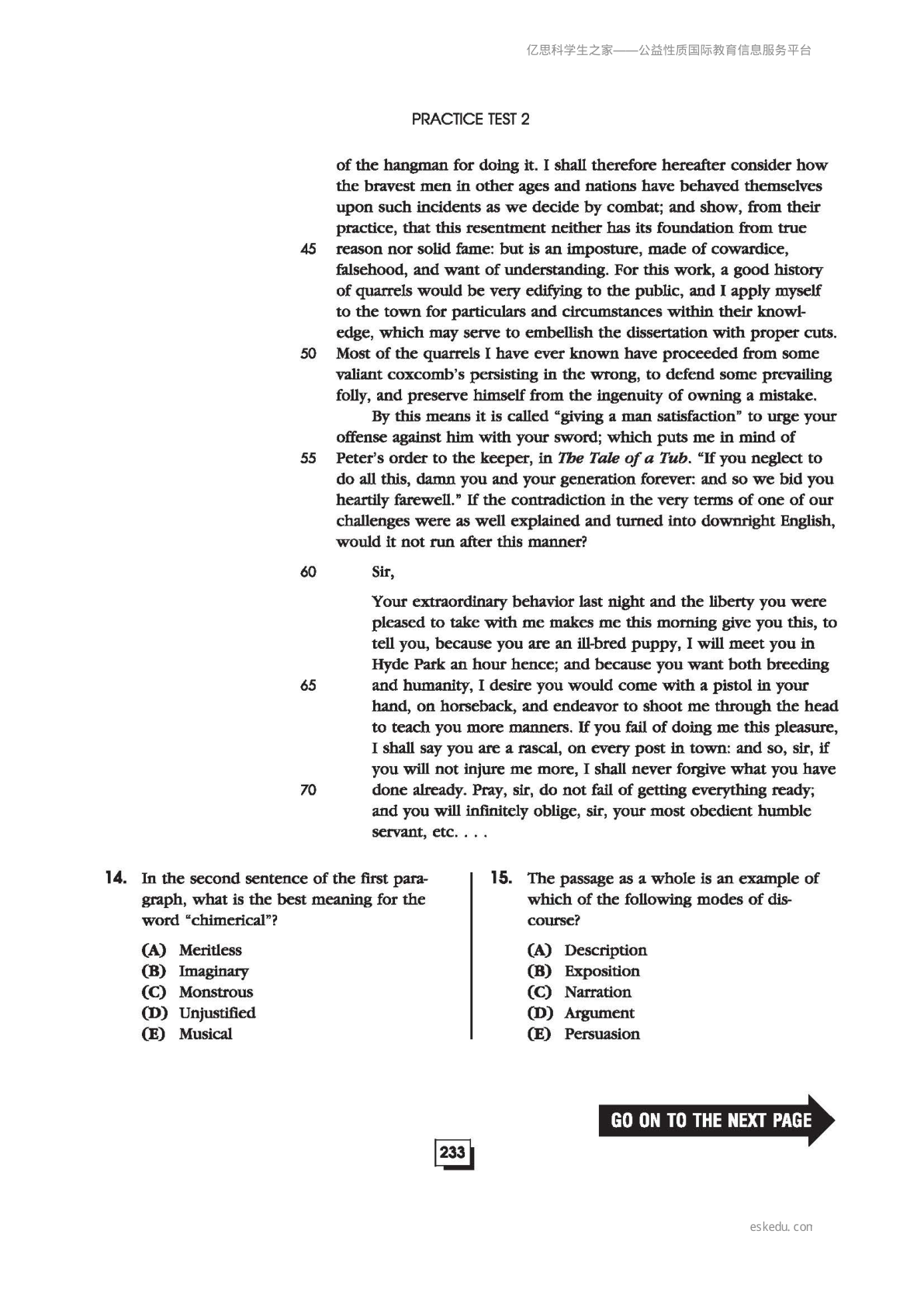 亿思科学生之家——公益性质国际教育信息服务平台

PRACTICE TEST 2

of the hangman for doing it. I shall therefore hereafter consider how the bravest men in other ages and nations have behaved themselves upon such incidents as we decide by combat; and show, from their practice, that this resentment neither has its foundation from true
45 reason nor solid fame: but is an imposture, made of cowardice, falsehood, and want of understanding. For this work, a good history of quarrels would be very edifying to the public, and I apply myself to the town for particulars and circumstances within their knowledge, which may serve to embellish the dissertation with proper cuts.
50 Most of the quarrels I have ever known have proceeded from some valiant coxcomb's persisting in the wrong, to defend some prevailing folly, and preserve himself from the ingenuity of owning a mistake.

By this means it is called "giving a man satisfaction" to urge your offense against him with your sword; which puts me in mind of
55 Peter's order to the keeper, in The Tale of a Tub. "If you neglect to do all this, damn you and your generation forever: and so we bid you heartily farewell." If the contradiction in the very terms of one of our challenges were as well explained and turned into downright English, would it not run after this manner?

60 Sir,

Your extraordinary behavior last night and the liberty you were pleased to take with me makes me this morning give you this, to tell you, because you are an ill-bred puppy, I will meet you in Hyde Park an hour hence; and because you want both breeding
65 and humanity, I desire you would come with a pistol in your hand, on horseback, and endeavor to shoot me through the head to teach you more manners. If you fail of doing me this pleasure, I shall say you are a rascal, on every post in town: and so, sir, if you will not injure me more, I shall never forgive what you have
70 done already. Pray, sir, do not fail of getting everything ready; and you will infinitely oblige, sir, your most obedient humble servant, etc. . . .

14. In the second sentence of the first paragraph, what is the best meaning for the word "chimerical"?

(A) Meritless
(B) Imaginary
(C) Monstrous
(D) Unjustified
(E) Musical

15. The passage as a whole is an example of which of the following modes of discourse?

(A) Description
(B) Exposition
(C) Narration
(D) Argument
(E) Persuasion

GO ON TO THE NEXT PAGE

233

eskedu.con